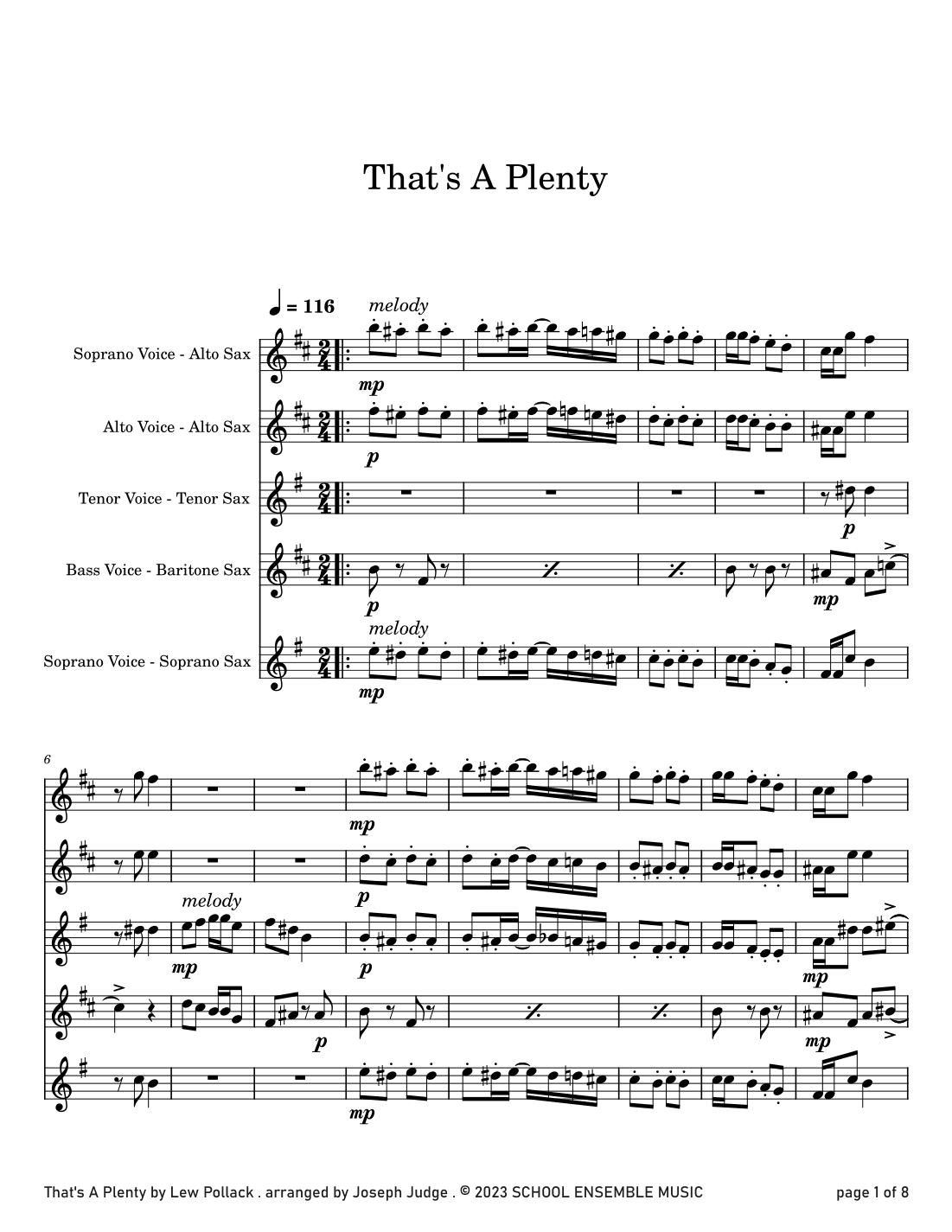 That's A Plenty

♩ = 116

melody

Soprano Voice - Alto Sax

mp

Alto Voice - Alto Sax

p

Tenor Voice - Tenor Sax

p

Bass Voice - Baritone Sax

p

mp

melody

Soprano Voice - Soprano Sax

mp

6

mp

p

melody

mp

p

mp

p

mp

mp

That's A Plenty by Lew Pollack . arranged by Joseph Judge . © 2023 SCHOOL ENSEMBLE MUSIC

page 1 of 8